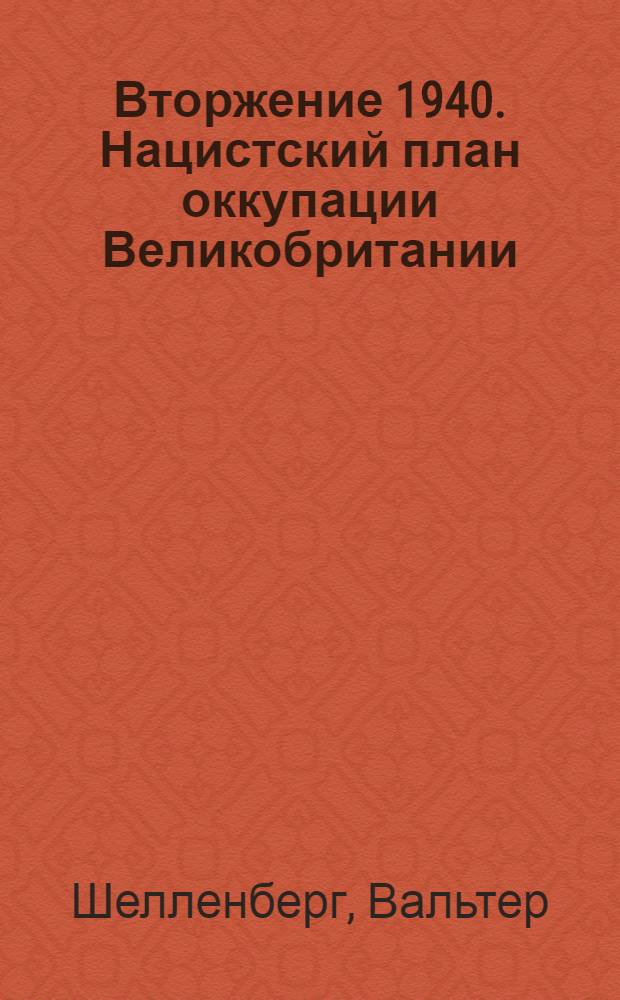 Вторжение 1940. Нацистский план оккупации Великобритании

Шелленберг, Вальтер